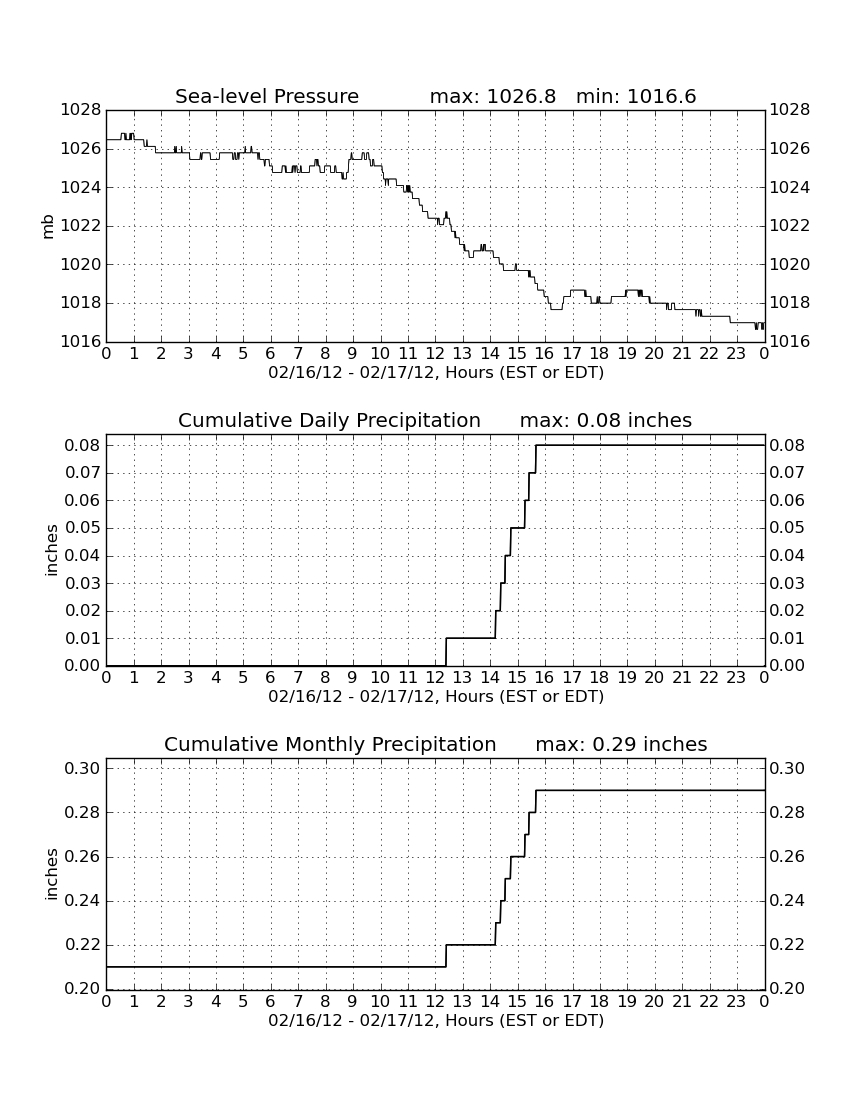 Sea-level Pressure max: 1026.8 min: 1016.6

mb

1028 1026 1024 1022 1020 1018 1016

1028 1026 1024 1022 1020 1018 1016

0 1 2 3 4 5 6 7 8 9 10 11 12 13 14 15 16 17 18 19 20 21 22 23 0

02/16/12 - 02/17/12, Hours (EST or EDT)

Cumulative Daily Precipitation max: 0.08 inches

inches

0.08 0.07 0.06 0.05 0.04 0.03 0.02 0.01 0.00

0.08 0.07 0.06 0.05 0.04 0.03 0.02 0.01 0.00

0 1 2 3 4 5 6 7 8 9 10 11 12 13 14 15 16 17 18 19 20 21 22 23 0

02/16/12 - 02/17/12, Hours (EST or EDT)

Cumulative Monthly Precipitation max: 0.29 inches

inches

0.30 0.28 0.26 0.24 0.22 0.20

0.30 0.28 0.26 0.24 0.22 0.20

0 1 2 3 4 5 6 7 8 9 10 11 12 13 14 15 16 17 18 19 20 21 22 23 0

02/16/12 - 02/17/12, Hours (EST or EDT)